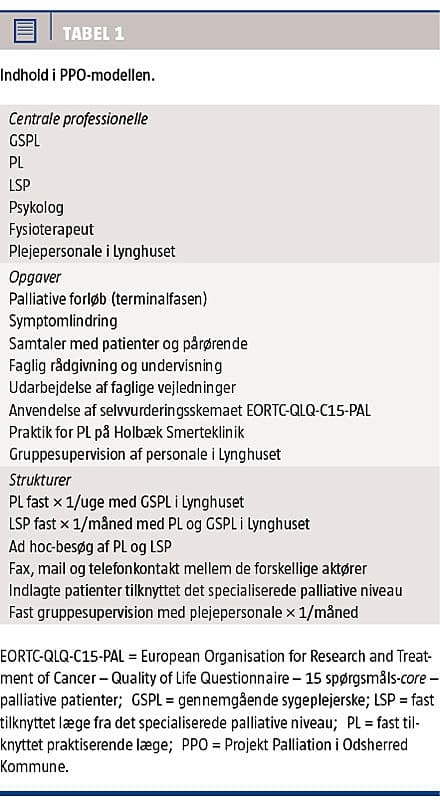 TABEL 1

Indhold i PPO-modellen.

Centrale professionelle
GSPL
PL
LSP
Psykolog
Fysioterapeut
Plejepersonale i Lynghuset

Opgaver
Palliative forløb (terminalfasen)
Symptomlindring
Samtaler med patienter og pårørende
Faglig rådgivning og undervisning
Udarbejdelse af faglige vejledninger
Anvendelse af selvvurderingsskemaet EORTC-QLQ-C15-PAL
Praktik for PL på Holbæk Smerteklinik
Gruppesupervision af personale i Lynghuset

Strukturer
PL fast × 1/uge med GSPL i Lynghuset
LSP fast × 1/måned med PL og GSPL i Lynghuset
Ad hoc-besøg af PL og LSP
Fax, mail og telefonkontakt mellem de forskellige aktører
Indlagte patienter tilknyttet det specialiserede palliative niveau
Fast gruppesupervision med plejepersonale × 1/måned

EORTC-QLQ-C15-PAL = European Organisation for Research and Treatment of Cancer – Quality of Life Questionnaire – 15 spørgsmåls-core – palliative patienter; GSPL = gennemgående sygeplejerske; LSP = fast tilknyttet læge fra det specialiserede palliative niveau; PL = fast tilknyttet praktiserende læge; PPO = Projekt Palliation i Odsherred Kommune.